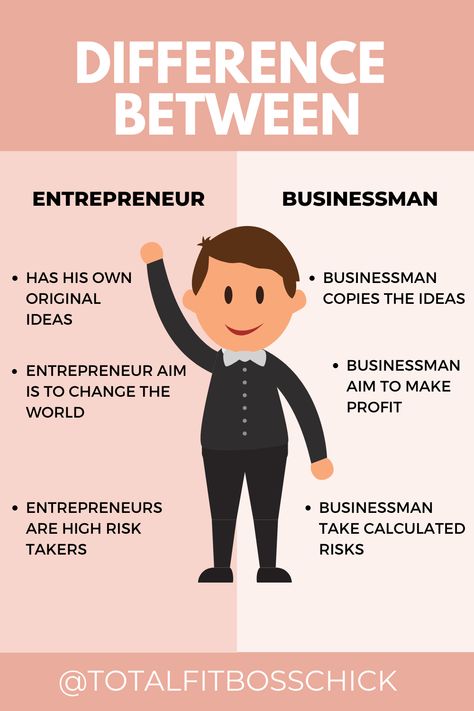 DIFFERENCE BETWEEN

ENTREPRENEUR

• HAS HIS OWN ORIGINAL IDEAS

• ENTREPRENEUR AIM IS TO CHANGE THE WORLD

• ENTREPRENEURS ARE HIGH RISK TAKERS

BUSINESSMAN

• BUSINESSMAN COPIES THE IDEAS

• BUSINESSMAN AIM TO MAKE PROFIT

• BUSINESSMAN TAKE CALCULATED RISKS

@TOTALFITBOSSCHICK